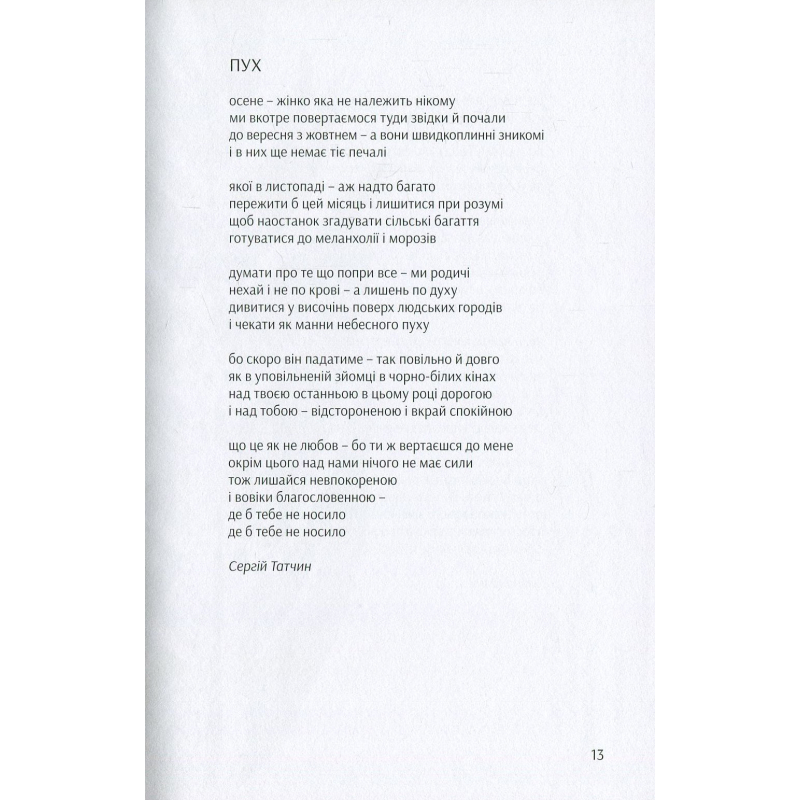 ПУХ

осене – жінко яка не належить нікому
ми вкотре повертаємося туди звідки й почали
до вересня з жовтнем – а вони швидкоплинні зникомі
і в них ще немає тіє печалі

якої в листопаді – аж надто багато
пережити б цей місяць і лишитися при розумі
щоб наостанок згадувати сільські багаття
готуватися до меланхолії і морозів

думати про те що попри все – ми родичі
нехай і не по крові – а лишень по духу
дивитися у височінь поверх людських городів
і чекати як манни небесного пуху

бо скоро він падатиме – так повільно й довго
як в уповільненій зйомці в чорно-білих кінах
над твоєю останньою в цьому році дорогою
і над тобою – відстороненою і вкрай спокійною

що це як не любов – бо ти ж вертаєшся до мене
окрім цього над нами нічого не має сили
тож лишайся невпокореною
і вовіки благословенною –
де б тебе не носило
де б тебе не носило

Сергій Татчин

13